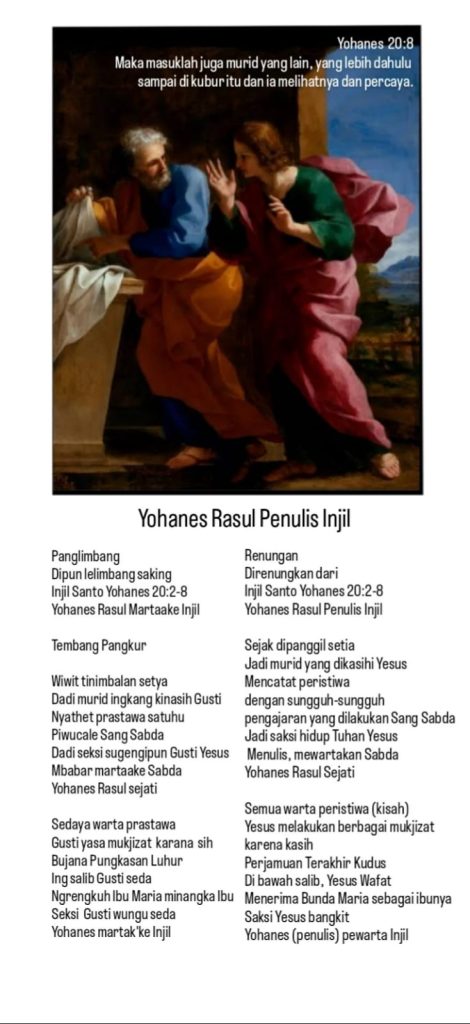 Yohanes 20:8
Maka masuklah juga murid yang lain, yang lebih dahulu sampai di kubur itu dan ia melihatnya dan percaya.

Yohanes Rasul Penulis Injil

Panglimbang
Dipun lelimbang saking
Injil Santo Yohanes 20:2-8
Yohanes Rasul Martaake Injil

Tembang Pangkur

Wiwit tinimbalan setya
Dadi murid ingkang kinasih Gusti
Nyathet prastawa satuhu
Piwucale Sang Sabda
Dadi seksi sugengipun Gusti Yesus
Mbabar martaake Sabda
Yohanes Rasul sejati

Sedaya warta prastawa
Gusti yasa mukjizat karana sih
Bujana Pungkasan Luhur
Ing salib Gusti seda
Ngrengkuh Ibu Maria minangka Ibu
Seksi Gusti wungu seda
Yohanes martak'ke Injil

Renungan
Direnungkan dari
Injil Santo Yohanes 20:2-8
Yohanes Rasul Penulis Injil

Sejak dipanggil setia
Jadi murid yang dikasihi Yesus
Mencatat peristiwa
dengan sungguh-sungguh
pengajaran yang dilakukan Sang Sabda
Jadi saksi hidup Tuhan Yesus
Menulis, mewartakan Sabda
Yohanes Rasul Sejati

Semua warta peristiwa (kisah)
Yesus melakukan berbagai mukjizat karena kasih
Perjamuan Terakhir Kudus
Di bawah salib, Yesus Wafat
Menerima Bunda Maria sebagai ibunya
Saksi Yesus bangkit
Yohanes (penulis) pewarta Injil